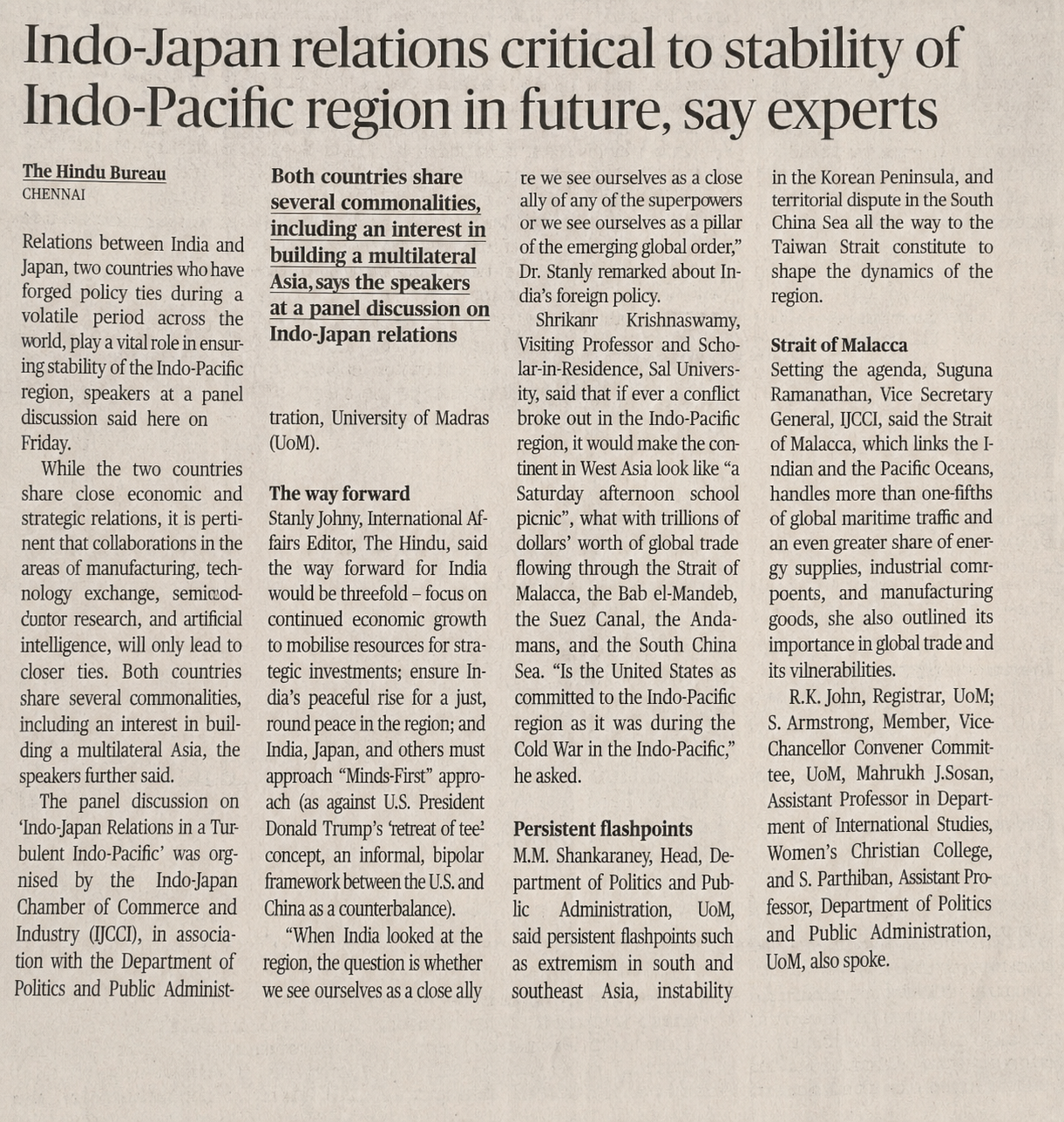 Indo-Japan relations critical to stability of Indo-Pacific region in future, say experts

The Hindu Bureau
CHENNAI

Relations between India and Japan, two countries who have forged policy ties during a volatile period across the world, play a vital role in ensuring stability of the Indo-Pacific region, speakers at a panel discussion said here on Friday.

While the two countries share close economic and strategic relations, it is pertinent that collaborations in the areas of manufacturing, technology exchange, semicodcuntor research, and artificial intelligence, will only lead to closer ties. Both countries share several commonalities, including an interest in building a multilateral Asia, the speakers further said.

The panel discussion on 'Indo-Japan Relations in a Turbulent Indo-Pacific' was orgnised by the Indo-Japan Chamber of Commerce and Industry (IJCCI), in association with the Department of Politics and Public Administ-

Both countries share several commonalities, including an interest in building a multilateral Asia, says the speakers at a panel discussion on Indo-Japan relations

tration, University of Madras (UoM).

The way forward
Stanly Johny, International Affairs Editor, The Hindu, said the way forward for India would be threefold – focus on continued economic growth to mobilise resources for strategic investments; ensure India's peaceful rise for a just, round peace in the region; and India, Japan, and others must approach "Minds-First" approach (as against U.S. President Donald Trump's 'retreat of tee' concept, an informal, bipolar framework between the U.S. and China as a counterbalance).

"When India looked at the region, the question is whether we see ourselves as a close ally re we see ourselves as a close ally of any of the superpowers or we see ourselves as a pillar of the emerging global order," Dr. Stanly remarked about India's foreign policy.

Shrikanr Krishnaswamy, Visiting Professor and Scholar-in-Residence, Sal University, said that if ever a conflict broke out in the Indo-Pacific region, it would make the continent in West Asia look like "a Saturday afternoon school picnic", what with trillions of dollars' worth of global trade flowing through the Strait of Malacca, the Bab el-Mandeb, the Suez Canal, the Andamans, and the South China Sea. "Is the United States as committed to the Indo-Pacific region as it was during the Cold War in the Indo-Pacific," he asked.

Persistent flashpoints
M.M. Shankaraney, Head, Department of Politics and Public Administration, UoM, said persistent flashpoints such as extremism in south and southeast Asia, instability in the Korean Peninsula, and territorial dispute in the South China Sea all the way to the Taiwan Strait constitute to shape the dynamics of the region.

Strait of Malacca
Setting the agenda, Suguna Ramanathan, Vice Secretary General, IJCCI, said the Strait of Malacca, which links the Indian and the Pacific Oceans, handles more than one-fifths of global maritime traffic and an even greater share of energy supplies, industrial comrpoents, and manufacturing goods, she also outlined its importance in global trade and its vilnerabilities.

R.K. John, Registrar, UoM; S. Armstrong, Member, Vice-Chancellor Convener Committee, UoM, Mahrukh J.Sosan, Assistant Professor in Department of International Studies, Women's Christian College, and S. Parthiban, Assistant Professor, Department of Politics and Public Administration, UoM, also spoke.